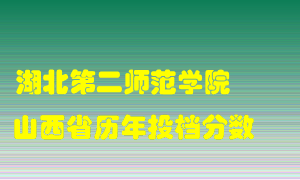 湖北第二师范学院
山西省历年投档分数